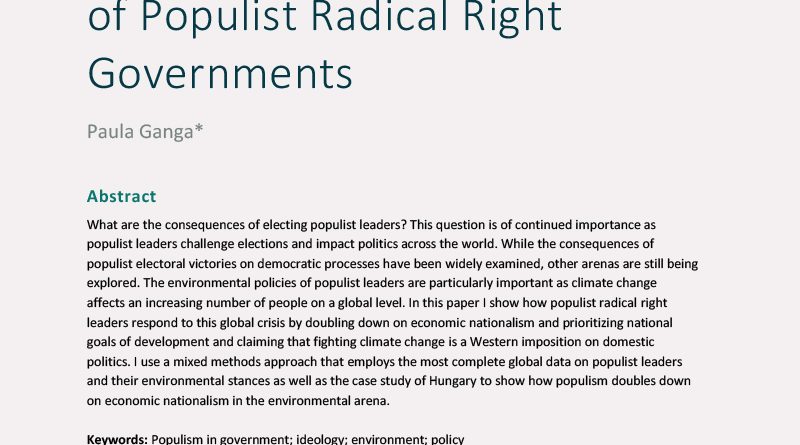 of Populist Radical Right Governments

Paula Ganga*

Abstract

What are the consequences of electing populist leaders? This question is of continued importance as populist leaders challenge elections and impact politics across the world. While the consequences of populist electoral victories on democratic processes have been widely examined, other arenas are still being explored. The environmental policies of populist leaders are particularly important as climate change affects an increasing number of people on a global level. In this paper I show how populist radical right leaders respond to this global crisis by doubling down on economic nationalism and prioritizing national goals of development and claiming that fighting climate change is a Western imposition on domestic politics. I use a mixed methods approach that employs the most complete global data on populist leaders and their environmental stances as well as the case study of Hungary to show how populism doubles down on economic nationalism in the environmental arena.

Keywords: Populism in government; ideology; environment; policy